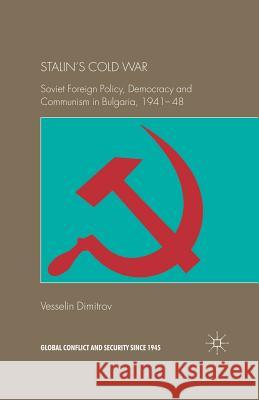 STALIN'S COLD WAR

Soviet Foreign Policy, Democracy and Communism in Bulgaria, 1941–48

Vesselin Dimitrov

GLOBAL CONFLICT AND SECURITY SINCE 1945

Kraina Książek